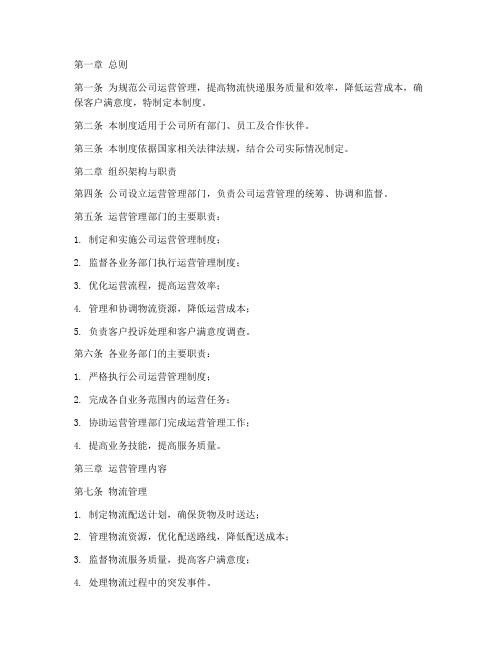 第一章 总则

第一条 为规范公司运营管理，提高物流快递服务质量和效率，降低运营成本，确保客户满意度，特制定本制度。

第二条 本制度适用于公司所有部门、员工及合作伙伴。

第三条 本制度依据国家相关法律法规，结合公司实际情况制定。

第二章 组织架构与职责

第四条 公司设立运营管理部门，负责公司运营管理的统筹、协调和监督。

第五条 运营管理部门的主要职责：

1. 制定和实施公司运营管理制度；

2. 监督各业务部门执行运营管理制度；

3. 优化运营流程，提高运营效率；

4. 管理和协调物流资源，降低运营成本；

5. 负责客户投诉处理和客户满意度调查。

第六条 各业务部门的主要职责：

1. 严格执行公司运营管理制度；

2. 完成各自业务范围内的运营任务；

3. 协助运营管理部门完成运营管理工作；

4. 提高业务技能，提高服务质量。

第三章 运营管理内容

第七条 物流管理

1. 制定物流配送计划，确保货物及时送达；

2. 管理物流资源，优化配送路线，降低配送成本；

3. 监督物流服务质量，提高客户满意度；

4. 处理物流过程中的突发事件。